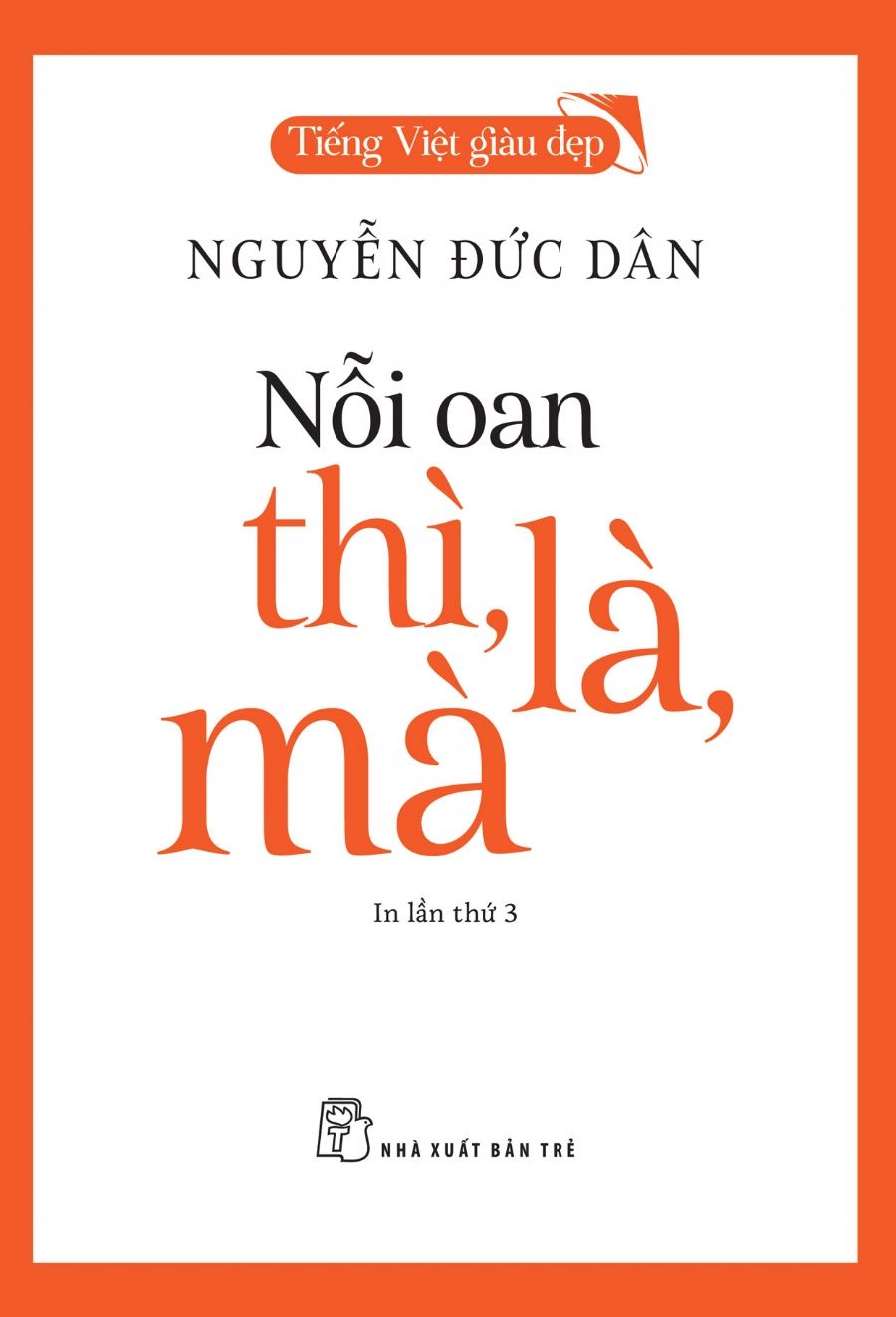 Tiếng Việt giàu đẹp

NGUYỄN ĐỨC DÂN

Nỗi oan thì, là, mà

In lần thứ 3

NHÀ XUẤT BẢN TRẺ